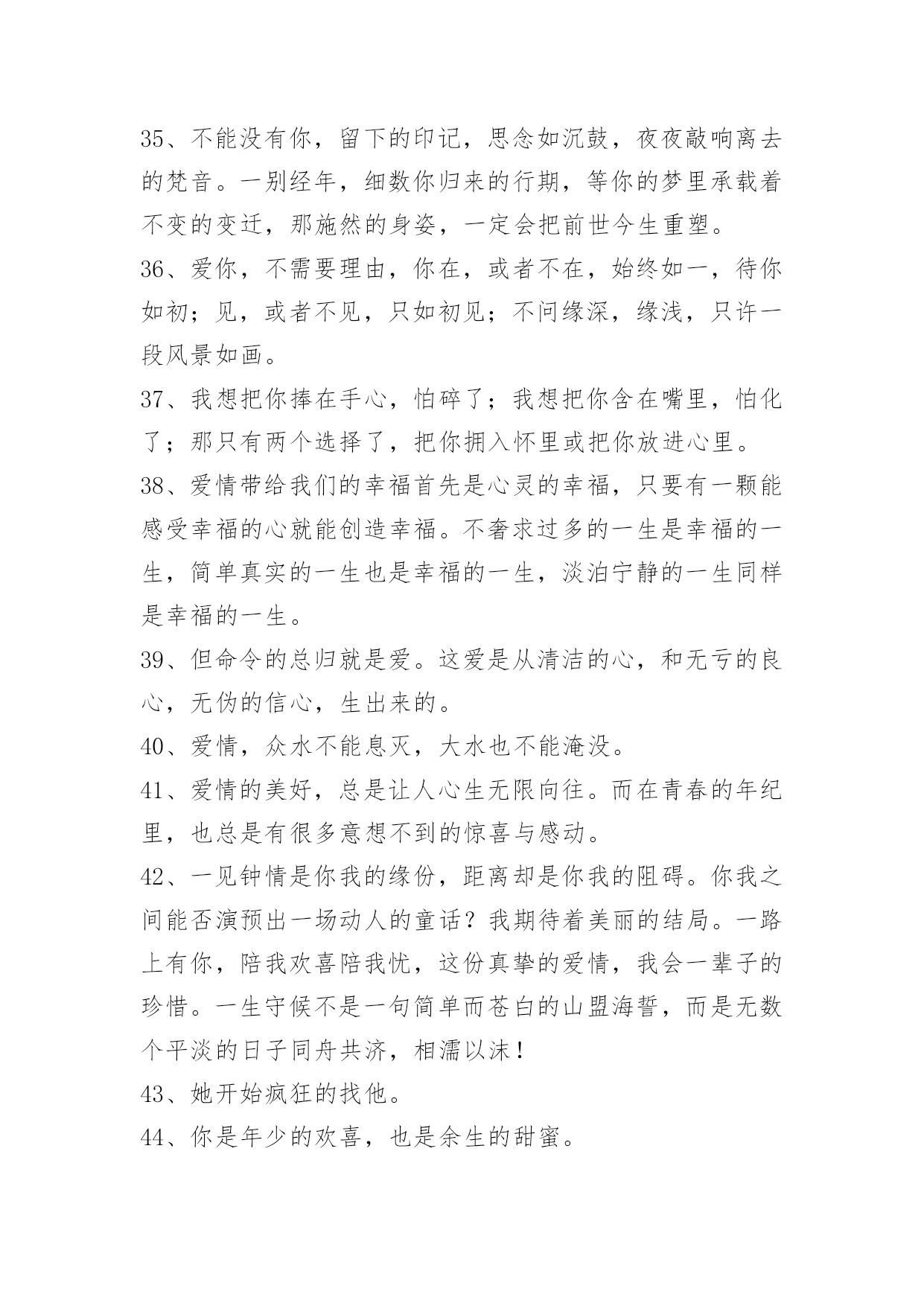 35、不能没有你，留下的印记，思念如沉鼓，夜夜敲响离去的梵音。一别经年，细数你归来的行期，等你的梦里承载着不变的变迁，那施然的身姿，一定会把前世今生重塑。

36、爱你，不需要理由，你在，或者不在，始终如一，待你如初；见，或者不见，只如初见；不问缘深，缘浅，只许一段风景如画。

37、我想把你捧在手心，怕碎了；我想把你含在嘴里，怕化了；那只有两个选择了，把你拥入怀里或把你放进心里。

38、爱情带给我们的幸福首先是心灵的幸福，只要有一颗能感受幸福的心就能创造幸福。不奢求过多的一生是幸福的一生，简单真实的一生也是幸福的一生，淡泊宁静的一生同样是幸福的一生。

39、但命令的总归就是爱。这爱是从清洁的心，和无亏的良心，无伪的信心，生出来的。

40、爱情，众水不能息灭，大水也不能淹没。

41、爱情的美好，总是让人心生无限向往。而在青春的年纪里，也总是有很多意想不到的惊喜与感动。

42、一见钟情是你我的缘份，距离却是你我的阻碍。你我之间能否演预出一场动人的童话？我期待着美丽的结局。一路上有你，陪我欢喜陪我忧，这份真挚的爱情，我会一辈子的珍惜。一生守候不是一句简单而苍白的山盟海誓，而是无数个平淡的日子同舟共济，相濡以沫！

43、她开始疯狂的找他。

44、你是年少的欢喜，也是余生的甜蜜。